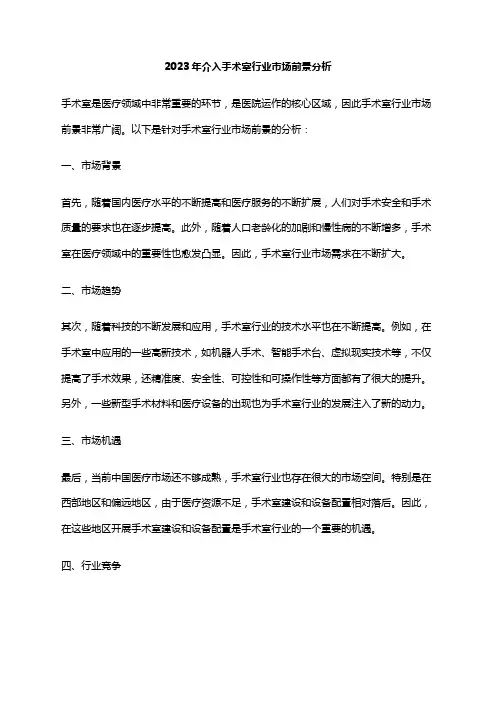 2023年介入手术室行业市场前景分析

手术室是医疗领域中非常重要的环节，是医院运作的核心区域，因此手术室行业市场前景非常广阔。以下是针对手术室行业市场前景的分析：

一、市场背景

首先，随着国内医疗水平的不断提高和医疗服务的不断扩展，人们对手术安全和手术质量的要求也在逐步提高。此外，随着人口老龄化的加剧和慢性病的不断增多，手术室在医疗领域中的重要性也愈发凸显。因此，手术室行业市场需求在不断扩大。

二、市场趋势

其次，随着科技的不断发展和应用，手术室行业的技术水平也在不断提高。例如，在手术室中应用的一些高新技术，如机器人手术、智能手术台、虚拟现实技术等，不仅提高了手术效果，还精准度、安全性、可控性和可操作性等方面都有了很大的提升。另外，一些新型手术材料和医疗设备的出现也为手术室行业的发展注入了新的动力。

三、市场机遇

最后，当前中国医疗市场还不够成熟，手术室行业也存在很大的市场空间。特别是在西部地区和偏远地区，由于医疗资源不足，手术室建设和设备配置相对落后。因此，在这些地区开展手术室建设和设备配置是手术室行业的一个重要的机遇。

四、行业竞争